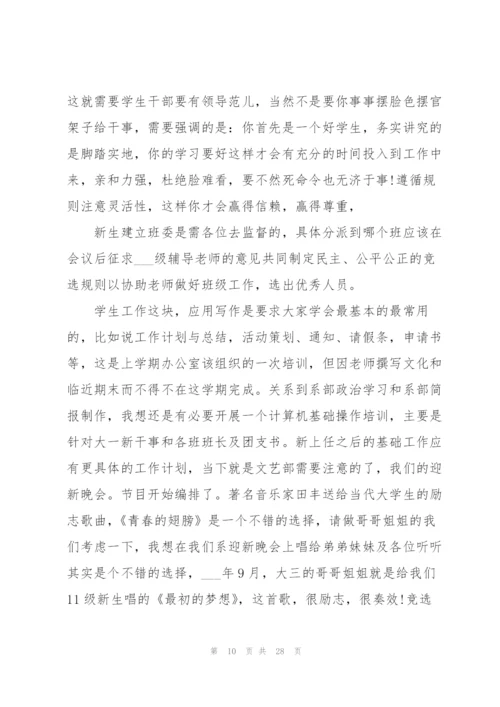 这就需要学生干部要有领导范儿，当然不是要你事事摆脸色摆官架子给干事，需要强调的是：你首先是一个好学生，务实讲究的是脚踏实地，你的学习要好这样才会有充分的时间投入到工作中来，亲和力强，杜绝脸难看，要不然死命令也无济于事!遵循规则注意灵活性，这样你才会赢得信赖，赢得尊重，

新生建立班委是需各位去监督的，具体分派到哪个班应该在会议后征求___级辅导老师的意见共同制定民主、公平公正的竞选规则以协助老师做好班级工作，选出优秀人员。

学生工作这块，应用写作是要求大家学会最基本的最常用的，比如说工作计划与总结，活动策划、通知、请假条，申请书等，这是上学期办公室该组织的一次培训，但因老师撰写文化和临近期末而不得不在这学期完成。关系到系部政治学习和系部简报制作，我想还是有必要开展一个计算机基础操作培训，主要是针对大一新干事和各班班长及团支书。新上任之后的基础工作应有更具体的工作计划，当下就是文艺部需要注意的了，我们的迎新晚会。节目开始编排了。著名音乐家田丰送给当代大学生的励志歌曲，《青春的翅膀》是一个不错的选择，请做哥哥姐姐的我们考虑一下，我想在我们系迎新晚会上唱给弟弟妹妹及各位听听其实是个不错的选择，___年9月，大三的哥哥姐姐就是给我们11级新生唱的《最初的梦想》，这首歌，很励志，很奏效!竞选

第 10 页 共 28 页